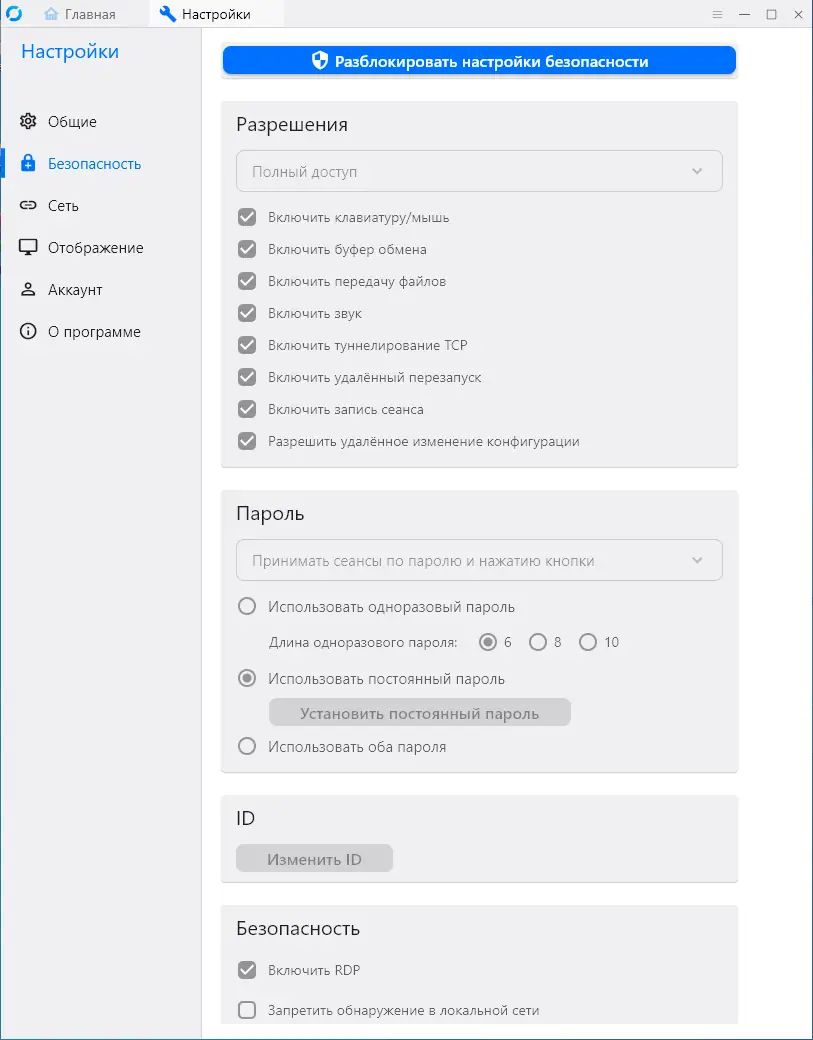 Главная
Настройки

Настройки

Общие
Безопасность
Сеть
Отображение
Аккаунт
О программе

Разблокировать настройки безопасности

Разрешения

Полный доступ

Включить клавиатуру/мышь
Включить буфер обмена
Включить передачу файлов
Включить звук
Включить туннелирование TCP
Включить удалённый перезапуск
Включить запись сеанса
Разрешить удалённое изменение конфигурации

Пароль

Принимать сеансы по паролю и нажатию кнопки

Использовать одноразовый пароль
Длина одноразового пароля: 6 8 10
Использовать постоянный пароль
Установить постоянный пароль
Использовать оба пароля

ID

Изменить ID

Безопасность

Включить RDP
Запретить обнаружение в локальной сети